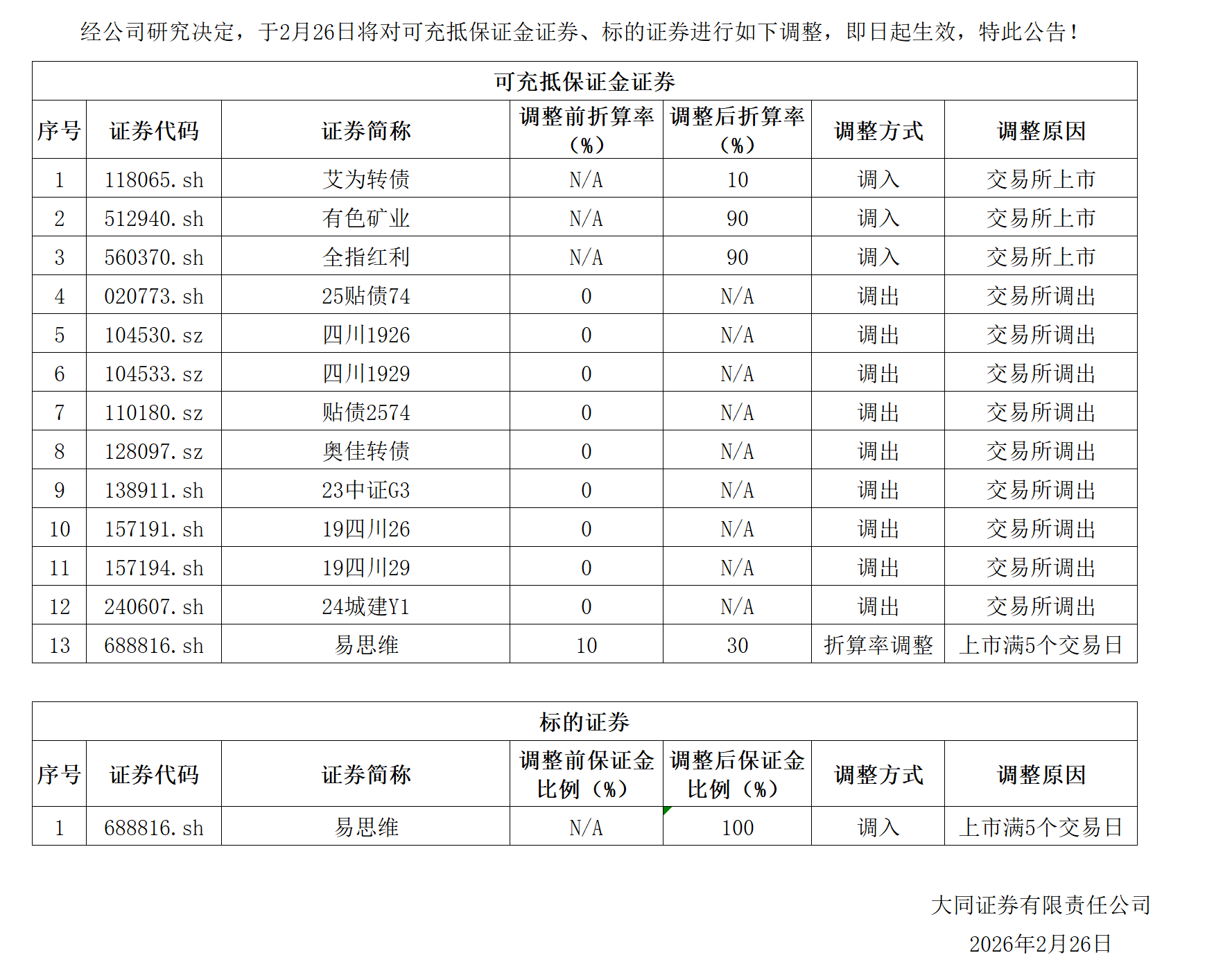 经公司研究决定，于2月26日将对可充抵保证金证券、标的证券进行如下调整，即日起生效，特此公告！

可充抵保证金证券

| 序号 | 证券代码 | 证券简称 | 调整前折算率（%） | 调整后折算率（%） | 调整方式 | 调整原因 |
|---|---|---|---|---|---|---|
| 1 | 118065.sh | 艾为转债 | N/A | 10 | 调入 | 交易所上市 |
| 2 | 512940.sh | 有色矿业 | N/A | 90 | 调入 | 交易所上市 |
| 3 | 560370.sh | 全指红利 | N/A | 90 | 调入 | 交易所上市 |
| 4 | 020773.sh | 25贴债74 | 0 | N/A | 调出 | 交易所调出 |
| 5 | 104530.sz | 四川1926 | 0 | N/A | 调出 | 交易所调出 |
| 6 | 104533.sz | 四川1929 | 0 | N/A | 调出 | 交易所调出 |
| 7 | 110180.sz | 贴债2574 | 0 | N/A | 调出 | 交易所调出 |
| 8 | 128097.sz | 奥佳转债 | 0 | N/A | 调出 | 交易所调出 |
| 9 | 138911.sh | 23中证G3 | 0 | N/A | 调出 | 交易所调出 |
| 10 | 157191.sh | 19四川26 | 0 | N/A | 调出 | 交易所调出 |
| 11 | 157194.sh | 19四川29 | 0 | N/A | 调出 | 交易所调出 |
| 12 | 240607.sh | 24城建Y1 | 0 | N/A | 调出 | 交易所调出 |
| 13 | 688816.sh | 易思维 | 10 | 30 | 折算率调整 | 上市满5个交易日 |

标的证券

| 序号 | 证券代码 | 证券简称 | 调整前保证金比例（%） | 调整后保证金比例（%） | 调整方式 | 调整原因 |
|---|---|---|---|---|---|---|
| 1 | 688816.sh | 易思维 | N/A | 100 | 调入 | 上市满5个交易日 |

大同证券有限责任公司
2026年2月26日